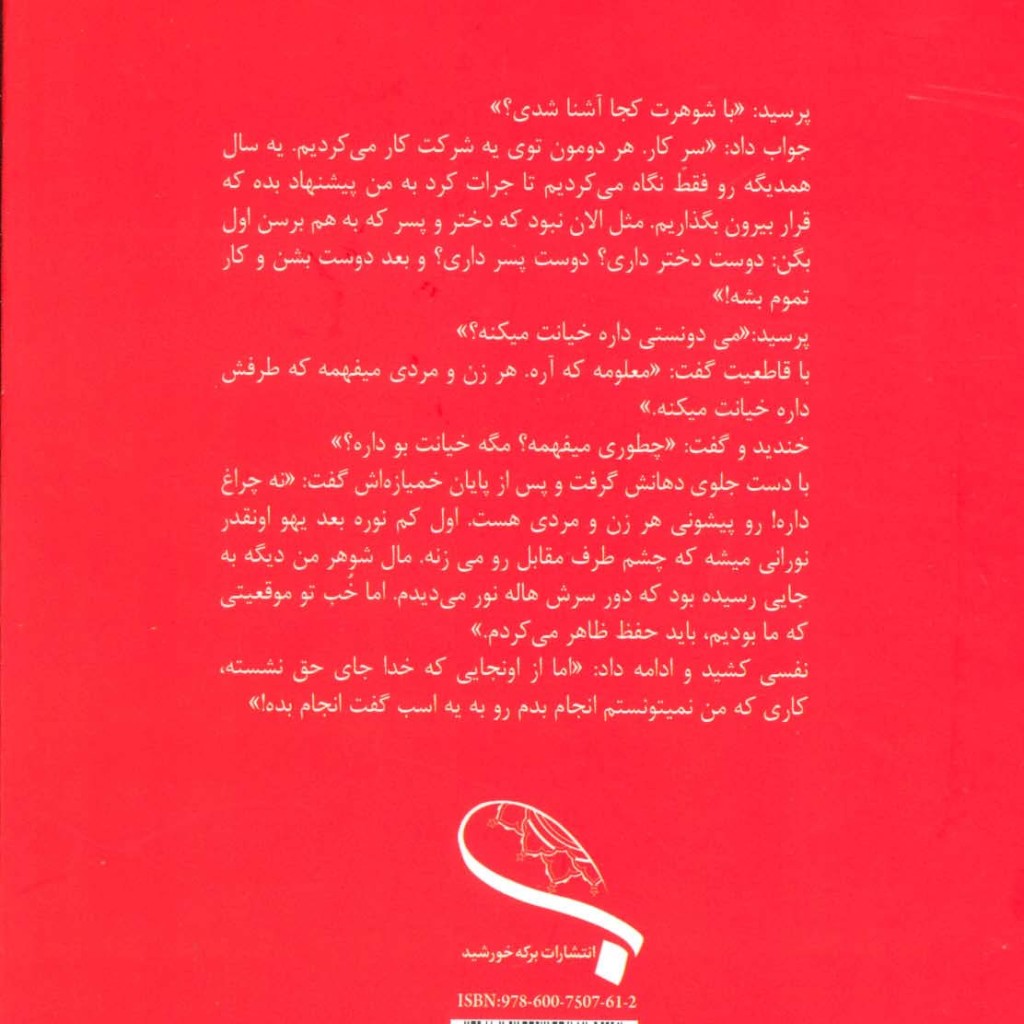 پرسید: «با شوهرت کجا آشنا شدی؟»

جواب داد: «سر کار. هر دومون توی یه شرکت کار می‌کردیم. یه سال همدیگه رو فقط نگاه می‌کردیم تا جرات کرد به من پیشنهاد بده که قرار بیرون بگذاریم. مثل الان نبود که دختر و پسر که به هم برسن اول بگن: دوست دختر داری؟ دوست پسر داری؟ و بعد دوست بشن و کار تموم بشه!»

پرسید:«می دونستی داره خیانت میکنه؟»

با قاطعیت گفت: «معلومه که آره. هر زن و مردی میفهمه که طرفش داره خیانت میکنه.»

خندید و گفت: «چطوری میفهمه؟ مگه خیانت بو داره؟»

با دست جلوی دهانش گرفت و پس از پایان خمیازه‌اش گفت: «نه چراغ داره! رو پیشونی هر زن و مردی هست. اول کم نوره بعد یهو اونقدر نورانی میشه که چشم طرف مقابل رو می زنه. مال شوهر من دیگه به جایی رسیده بود که دور سرش هاله نور می‌دیدم. اما خُب تو موقعیتی که ما بودیم، باید حفظ ظاهر می‌کردم.»

نفسی کشید و ادامه داد: «اما از اونجایی که خدا جای حق نشسته، کاری که من نمیتونستم انجام بدم رو به یه اسب گفت انجام بده!»

انتشارات برکه خورشید

ISBN:978-600-7507-61-2